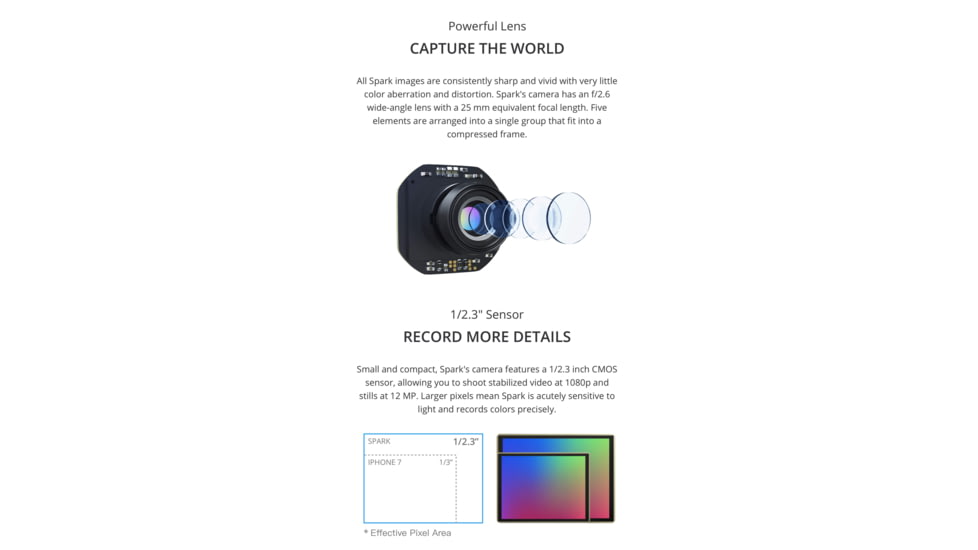 Powerful Lens

CAPTURE THE WORLD

All Spark images are consistently sharp and vivid with very little color aberration and distortion. Spark's camera has an f/2.6 wide-angle lens with a 25 mm equivalent focal length. Five elements are arranged into a single group that fit into a compressed frame.

1/2.3" Sensor

RECORD MORE DETAILS

Small and compact, Spark's camera features a 1/2.3 inch CMOS sensor, allowing you to shoot stabilized video at 1080p and stills at 12 MP. Larger pixels mean Spark is acutely sensitive to light and records colors precisely.

SPARK 1/2.3"

IPHONE 7 1/3"

* Effective Pixel Area